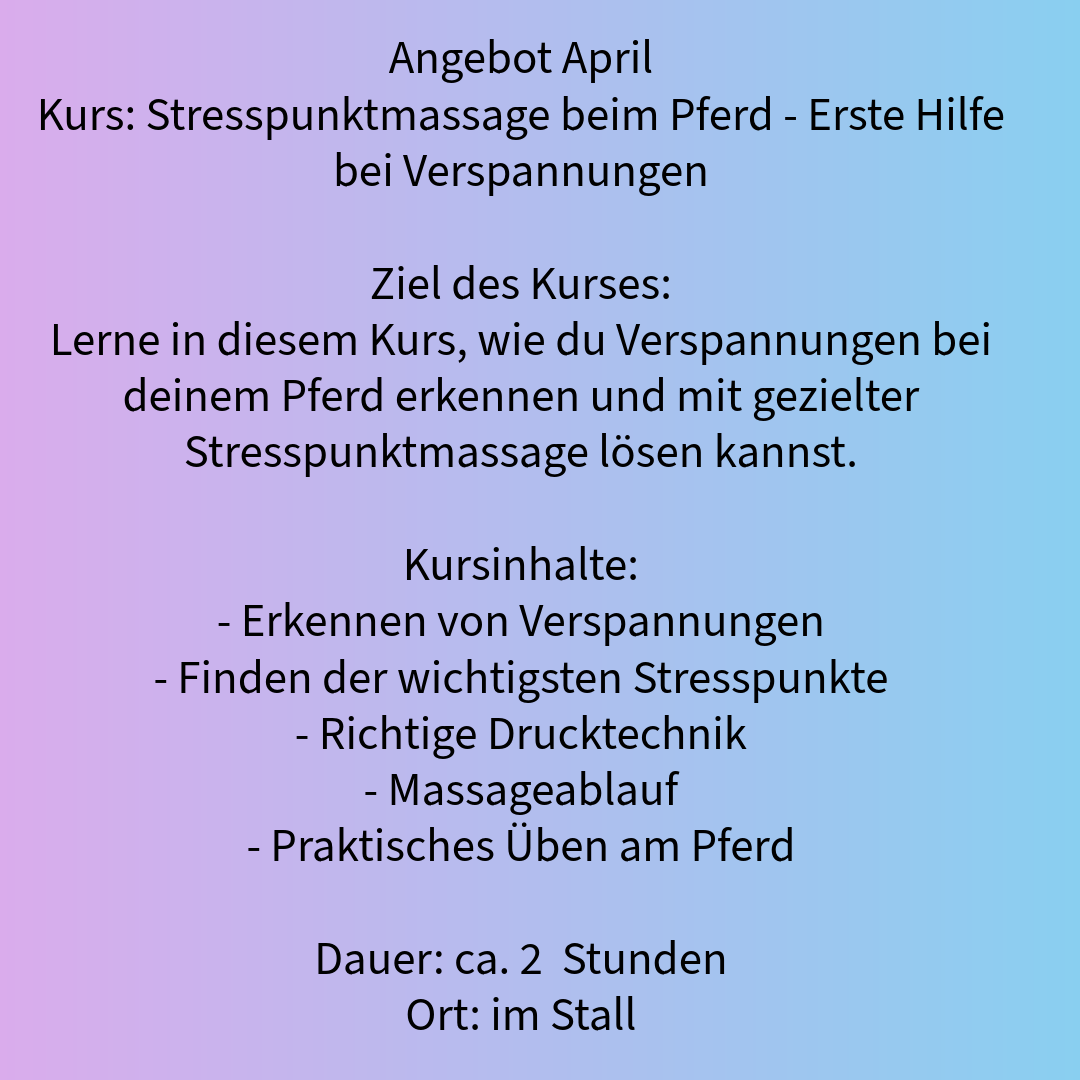 Angebot April
Kurs: Stresspunktmassage beim Pferd - Erste Hilfe bei Verspannungen

Ziel des Kurses:
Lerne in diesem Kurs, wie du Verspannungen bei deinem Pferd erkennen und mit gezielter Stresspunktmassage lösen kannst.

Kursinhalte:
- Erkennen von Verspannungen
- Finden der wichtigsten Stresspunkte
- Richtige Drucktechnik
- Massageablauf
- Praktisches Üben am Pferd

Dauer: ca. 2  Stunden
Ort: im Stall